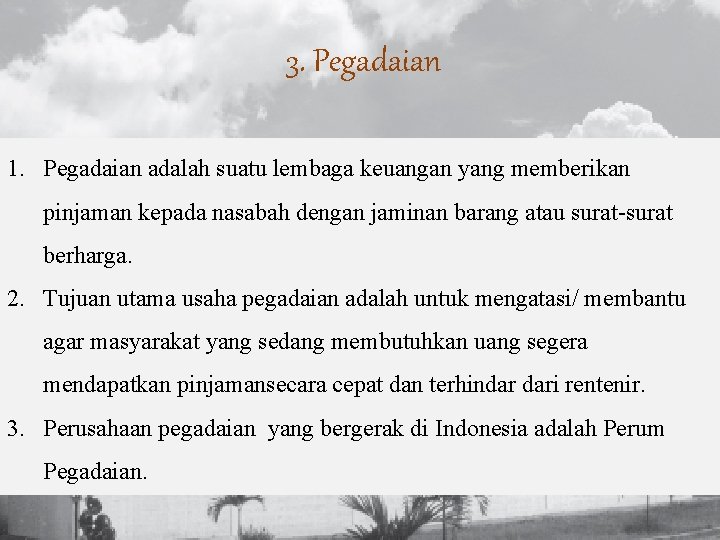 3. Pegadaian

1. Pegadaian adalah suatu lembaga keuangan yang memberikan pinjaman kepada nasabah dengan jaminan barang atau surat-surat berharga.
2. Tujuan utama usaha pegadaian adalah untuk mengatasi/ membantu agar masyarakat yang sedang membutuhkan uang segera mendapatkan pinjamansecara cepat dan terhindar dari rentenir.
3. Perusahaan pegadaian yang bergerak di Indonesia adalah Perum Pegadaian.